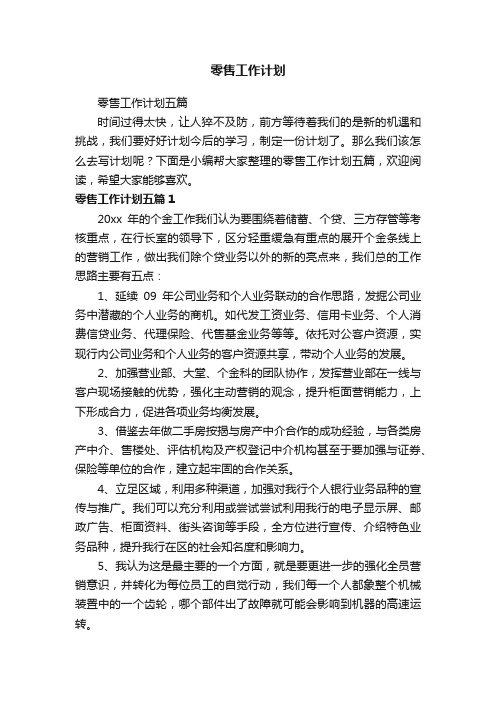 零售工作计划

零售工作计划五篇

时间过得太快，让人猝不及防，前方等待着我们的是新的机遇和挑战，我们要好好计划今后的学习，制定一份计划了。那么我们该怎么去写计划呢？下面是小编帮大家整理的零售工作计划五篇，欢迎阅读，希望大家能够喜欢。

零售工作计划五篇1

20xx 年的个金工作我们认为要围绕着储蓄、个贷、三方存管等考核重点，在行长室的领导下，区分轻重缓急有重点的展开个金条线上的营销工作，做出我们除个贷业务以外的新的亮点来，我们总的工作思路主要有五点：

1、延续 09 年公司业务和个人业务联动的合作思路，发掘公司业务中潜藏的个人业务的商机。如代发工资业务、信用卡业务、个人消费信贷业务、代理保险、代售基金业务等等。依托对公客户资源，实现行内公司业务和个人业务的客户资源共享，带动个人业务的发展。

2、加强营业部、大堂、个金科的团队协作，发挥营业部在一线与客户现场接触的优势，强化主动营销的观念，提升柜面营销能力，上下形成合力，促进各项业务均衡发展。

3、借鉴去年做二手房按揭与房产中介合作的成功经验，与各类房产中介、售楼处、评估机构及产权登记中介机构甚至于要加强与证券、保险等单位的合作，建立起牢固的合作关系。

4、立足区域，利用多种渠道，加强对我行个人银行业务品种的宣传与推广。我们可以充分利用或尝试尝试利用我行的电子显示屏、邮政广告、柜面资料、街头咨询等手段，全方位进行宣传、介绍特色业务品种，提升我行在区的社会知名度和影响力。

5、我认为这是最主要的一个方面，就是要更进一步的强化全员营销意识，并转化为每位员工的自觉行动，我们每一个人都象整个机械装置中的一个齿轮，哪个部件出了故障就可能会影响到机器的高速运转。